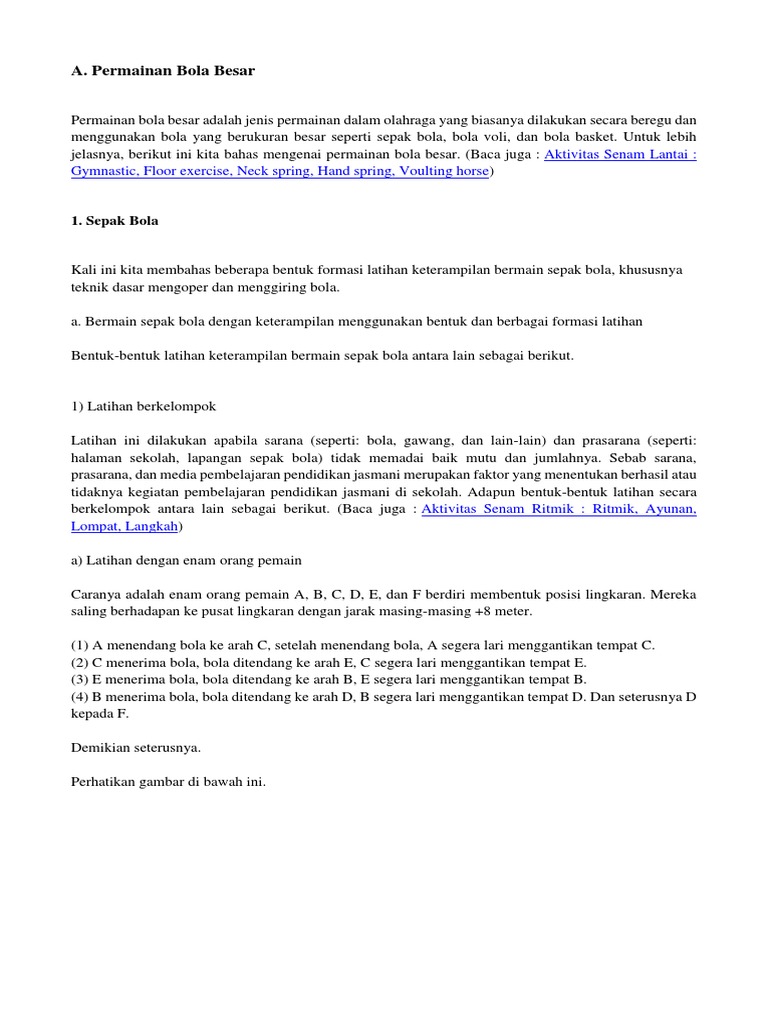 A. Permainan Bola Besar

Permainan bola besar adalah jenis permainan dalam olahraga yang biasanya dilakukan secara beregu dan menggunakan bola yang berukuran besar seperti sepak bola, bola voli, dan bola basket. Untuk lebih jelasnya, berikut ini kita bahas mengenai permainan bola besar. (Baca juga : Aktivitas Senam Lantai : Gymnastic, Floor exercise, Neck spring, Hand spring, Voulting horse)

1. Sepak Bola

Kali ini kita membahas beberapa bentuk formasi latihan keterampilan bermain sepak bola, khususnya teknik dasar mengoper dan menggiring bola.

a. Bermain sepak bola dengan keterampilan menggunakan bentuk dan berbagai formasi latihan

Bentuk-bentuk latihan keterampilan bermain sepak bola antara lain sebagai berikut.

1) Latihan berkelompok

Latihan ini dilakukan apabila sarana (seperti: bola, gawang, dan lain-lain) dan prasarana (seperti: halaman sekolah, lapangan sepak bola) tidak memadai baik mutu dan jumlahnya. Sebab sarana, prasarana, dan media pembelajaran pendidikan jasmani merupakan faktor yang menentukan berhasil atau tidaknya kegiatan pembelajaran pendidikan jasmani di sekolah. Adapun bentuk-bentuk latihan secara berkelompok antara lain sebagai berikut. (Baca juga : Aktivitas Senam Ritmik : Ritmik, Ayunan, Lompat, Langkah)

a) Latihan dengan enam orang pemain

Caranya adalah enam orang pemain A, B, C, D, E, dan F berdiri membentuk posisi lingkaran. Mereka saling berhadapan ke pusat lingkaran dengan jarak masing-masing +8 meter.

(1) A menendang bola ke arah C, setelah menendang bola, A segera lari menggantikan tempat C.
(2) C menerima bola, bola ditendang ke arah E, C segera lari menggantikan tempat E.
(3) E menerima bola, bola ditendang ke arah B, E segera lari menggantikan tempat B.
(4) B menerima bola, bola ditendang ke arah D, B segera lari menggantikan tempat D. Dan seterusnya D kepada F.

Demikian seterusnya.

Perhatikan gambar di bawah ini.